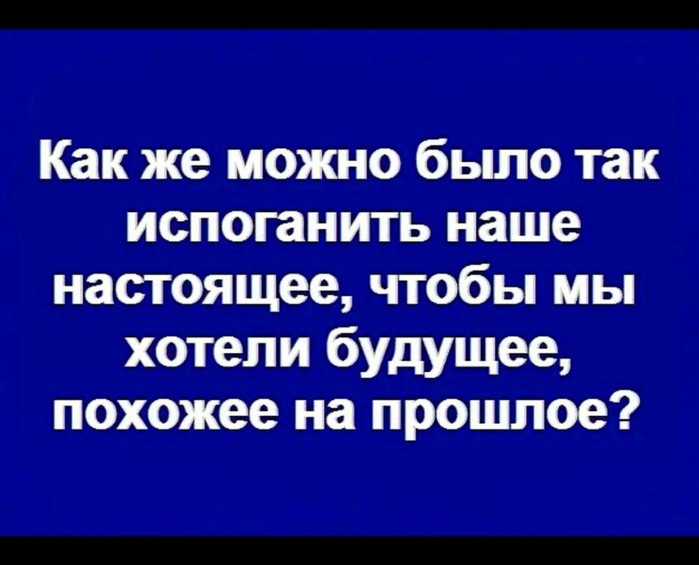 Как же можно было так испоганить наше настоящее, чтобы мы хотели будущее, похожее на прошлое?